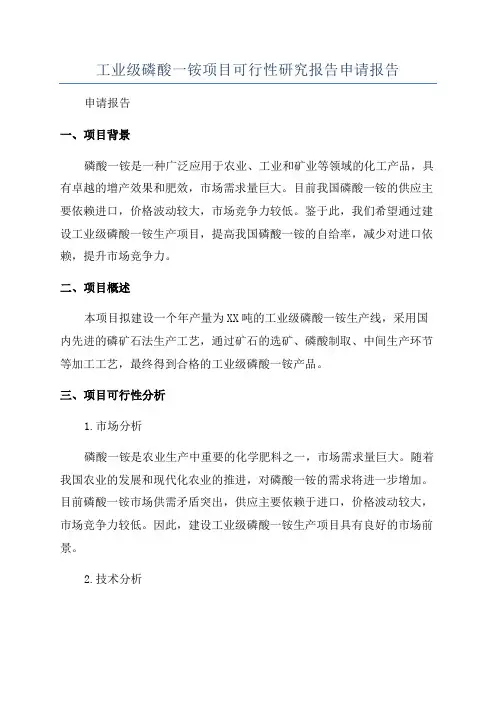 工业级磷酸一铵项目可行性研究报告申请报告

申请报告

一、项目背景

磷酸一铵是一种广泛应用于农业、工业和矿业等领域的化工产品，具有卓越的增产效果和肥效，市场需求量巨大。目前我国磷酸一铵的供应主要依赖进口，价格波动较大，市场竞争力较低。鉴于此，我们希望通过建设工业级磷酸一铵生产项目，提高我国磷酸一铵的自给率，减少对进口依赖，提升市场竞争力。

二、项目概述

本项目拟建设一个年产量为XX吨的工业级磷酸一铵生产线，采用国内先进的磷矿石法生产工艺，通过矿石的选矿、磷酸制取、中间生产环节等加工工艺，最终得到合格的工业级磷酸一铵产品。

三、项目可行性分析

1.市场分析

磷酸一铵是农业生产中重要的化学肥料之一，市场需求量巨大。随着我国农业的发展和现代化农业的推进，对磷酸一铵的需求将进一步增加。目前磷酸一铵市场供需矛盾突出，供应主要依赖于进口，价格波动较大，市场竞争力较低。因此，建设工业级磷酸一铵生产项目具有良好的市场前景。

2.技术分析